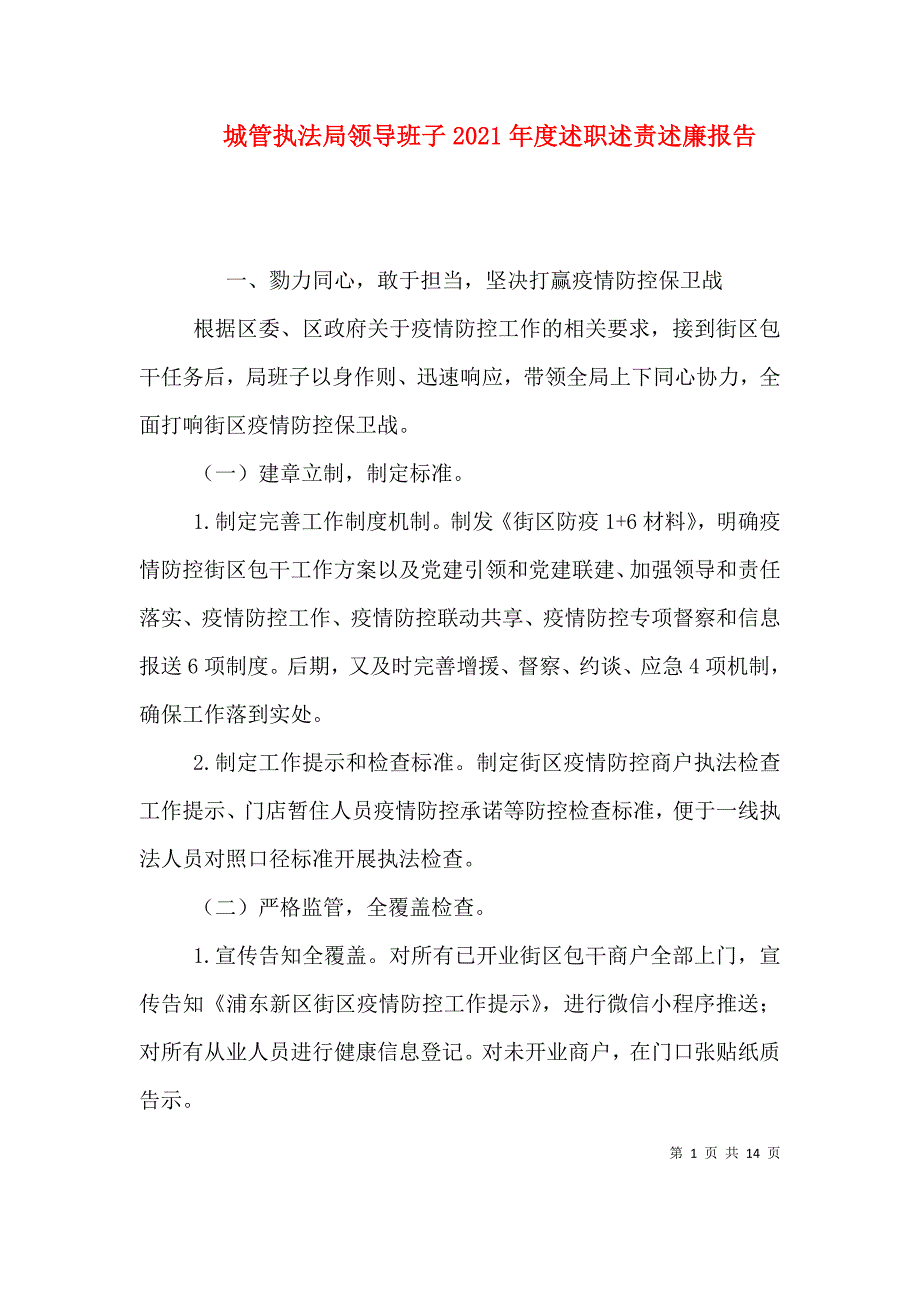 城管执法局领导班子2021年度述职述责述廉报告

一、勠力同心，敢于担当，坚决打赢疫情防控保卫战

根据区委、区政府关于疫情防控工作的相关要求，接到街区包干任务后，局班子以身作则、迅速响应，带领全局上下同心协力，全面打响街区疫情防控保卫战。

（一）建章立制，制定标准。

1.制定完善工作制度机制。制发《街区防疫1+6材料》，明确疫情防控街区包干工作方案以及党建引领和党建联建、加强领导和责任落实、疫情防控工作、疫情防控联动共享、疫情防控专项督察和信息报送6项制度。后期，又及时完善增援、督察、约谈、应急4项机制，确保工作落到实处。

2.制定工作提示和检查标准。制定街区疫情防控商户执法检查工作提示、门店暂住人员疫情防控承诺等防控检查标准，便于一线执法人员对照口径标准开展执法检查。

（二）严格监管，全覆盖检查。

1.宣传告知全覆盖。对所有已开业街区包干商户全部上门，宣传告知《浦东新区街区疫情防控工作提示》，进行微信小程序推送；对所有从业人员进行健康信息登记。对未开业商户，在门口张贴纸质告示。

第 1 页 共 14 页